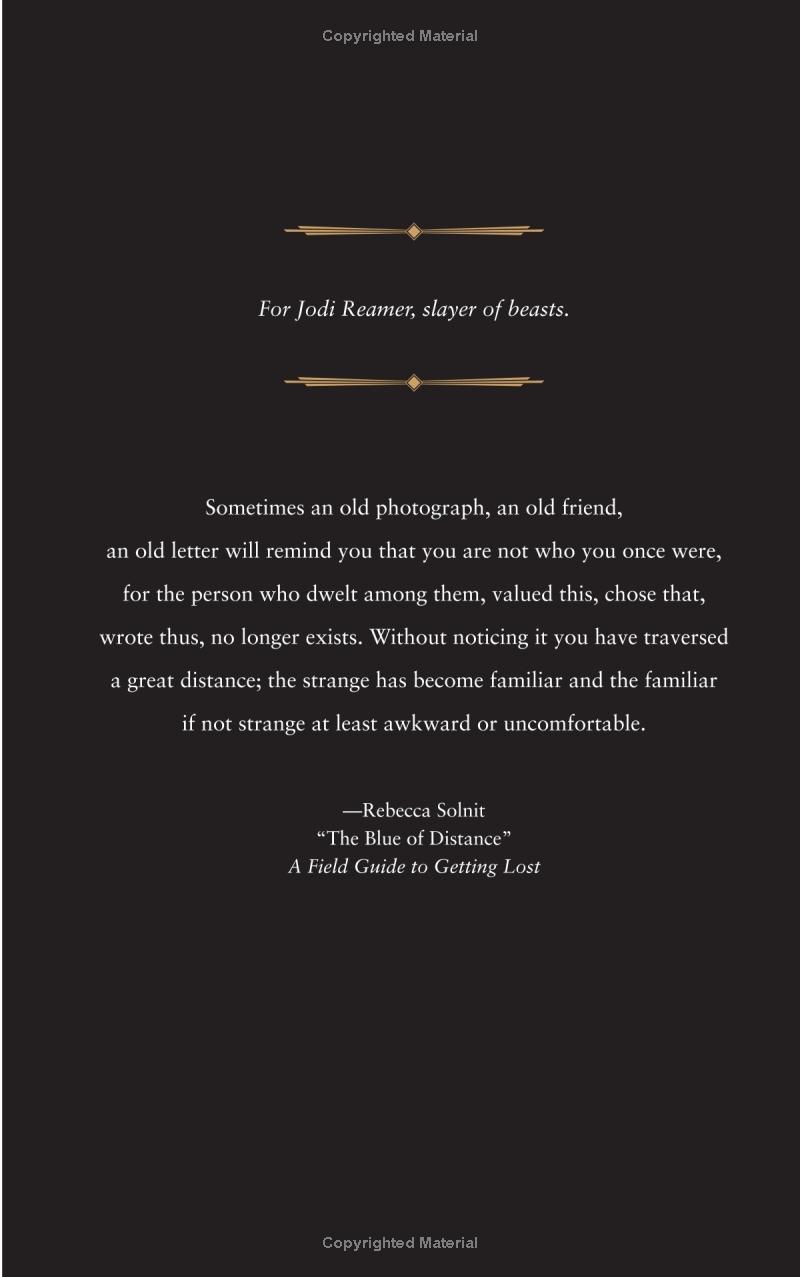 Copyrighted Material

For Jodi Reamer, slayer of beasts.

Sometimes an old photograph, an old friend, an old letter will remind you that you are not who you once were, for the person who dwelt among them, valued this, chose that, wrote thus, no longer exists. Without noticing it you have traversed a great distance; the strange has become familiar and the familiar if not strange at least awkward or uncomfortable.

—Rebecca Solnit
“The Blue of Distance”
A Field Guide to Getting Lost

Copyrighted Material